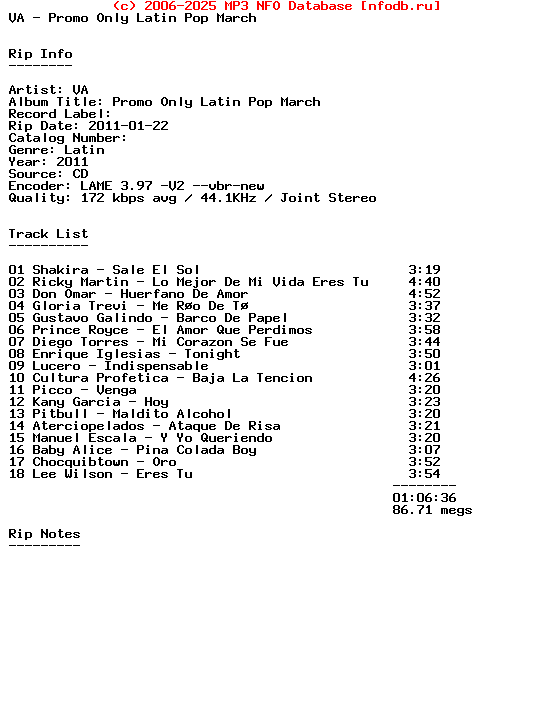 (c) 2006-2025 MP3 NFO Database [nfodb.ru]
VA - Promo Only Latin Pop March

Rip Info
--------

Artist: VA
Album Title: Promo Only Latin Pop March
Record Label:
Rip Date: 2011-01-22
Catalog Number:
Genre: Latin
Year: 2011
Source: CD
Encoder: LAME 3.97 -V2 --vbr-new
Quality: 172 kbps avg / 44.1KHz / Joint Stereo

Track List
----------

01 Shakira - Sale El Sol 3:19
02 Ricky Martin - Lo Mejor De Mi Vida Eres Tu 4:40
03 Don Omar - Huerfano De Amor 4:52
04 Gloria Trevi - Me Røo De Tø 3:37
05 Gustavo Galindo - Barco De Papel 3:32
06 Prince Royce - El Amor Que Perdimos 3:58
07 Diego Torres - Mi Corazon Se Fue 3:44
08 Enrique Iglesias - Tonight 3:50
09 Lucero - Indispensable 3:01
10 Cultura Profetica - Baja La Tencion 4:26
11 Picco - Venga 3:20
12 Kany Garcia - Hoy 3:23
13 Pitbull - Maldito Alcohol 3:20
14 Aterciopelados - Ataque De Risa 3:21
15 Manuel Escala - Y Yo Queriendo 3:20
16 Baby Alice - Pina Colada Boy 3:07
17 Chocquibtown - Oro 3:52
18 Lee Wilson - Eres Tu 3:54
--------
01:06:36
86.71 megs

Rip Notes
---------